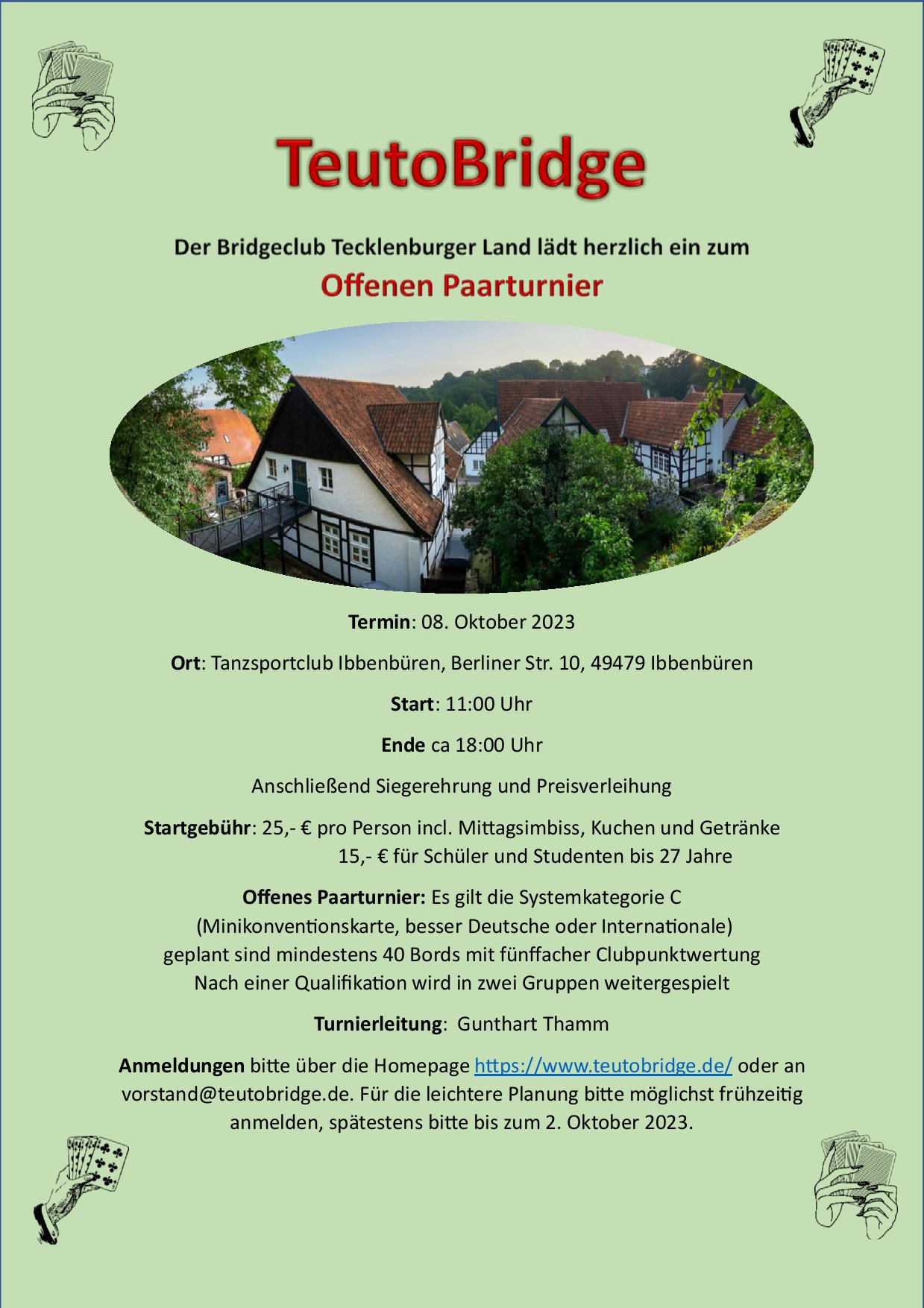 TeutoBridge

Der Bridgeclub Tecklenburger Land lädt herzlich ein zum
Offenen Paarturnier

Termin: 08. Oktober 2023

Ort: Tanzsportclub Ibbenbüren, Berliner Str. 10, 49479 Ibbenbüren

Start: 11:00 Uhr

Ende ca 18:00 Uhr

Anschließend Siegerehrung und Preisverleihung

Startgebühr: 25,- € pro Person incl. Mittagsimbiss, Kuchen und Getränke
15,- € für Schüler und Studenten bis 27 Jahre

Offenes Paarturnier: Es gilt die Systemkategorie C
(Minikonventionskarte, besser Deutsche oder Internationale)
geplant sind mindestens 40 Bords mit fünffacher Clubpunktwertung
Nach einer Qualifikation wird in zwei Gruppen weitergespielt

Turnierleitung: Gunthart Thamm

Anmeldungen bitte über die Homepage https://www.teutobridge.de/ oder an vorstand@teutobridge.de. Für die leichtere Planung bitte möglichst frühzeitig anmelden, spätestens bitte bis zum 2. Oktober 2023.